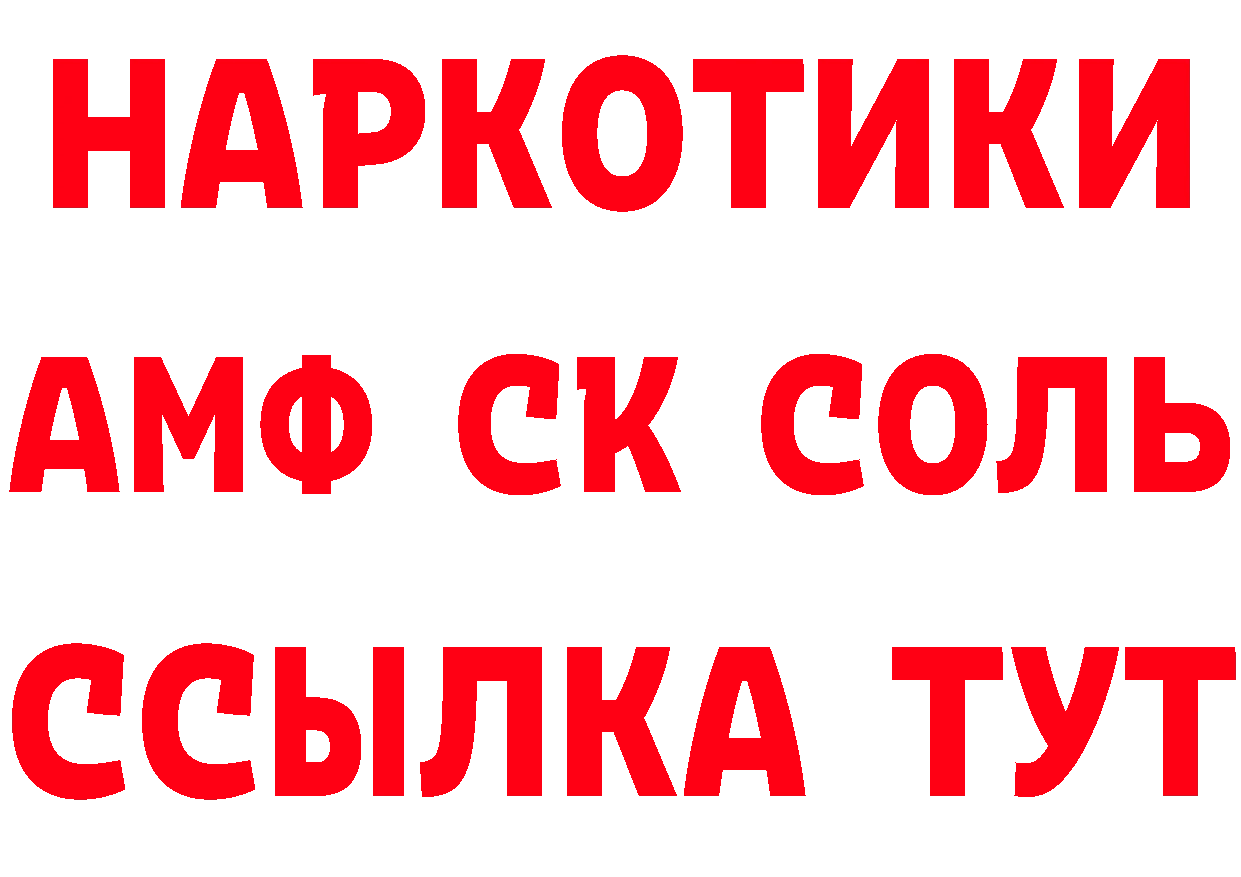 НАРКОТИКИ

АМФ СК СОЛЬ

ССЫЛКА ТУТ